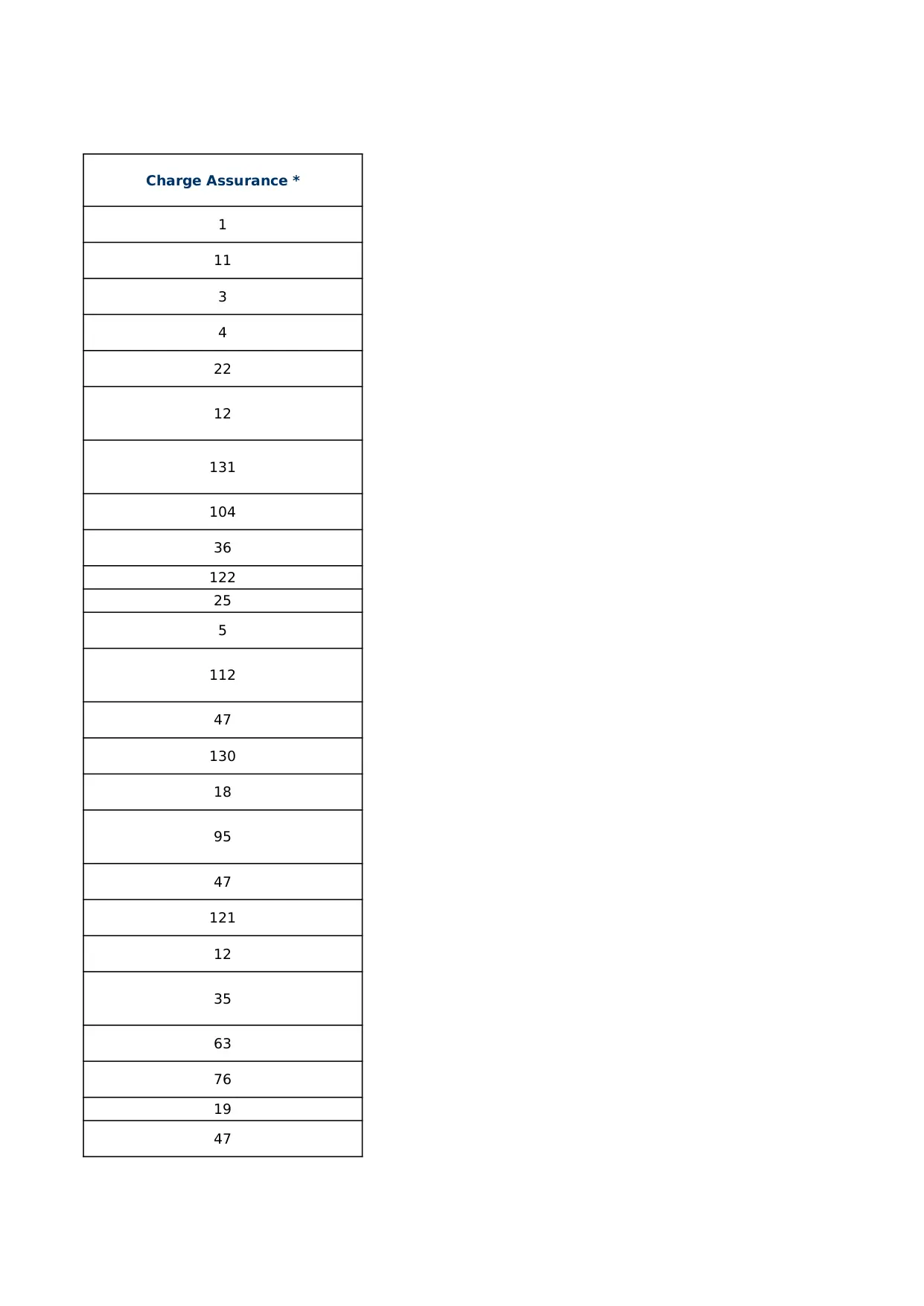 | Charge Assurance * |
|---|
| 1 |
| 11 |
| 3 |
| 4 |
| 22 |
| 12 |
| 131 |
| 104 |
| 36 |
| 122 |
| 25 |
| 5 |
| 112 |
| 47 |
| 130 |
| 18 |
| 95 |
| 47 |
| 121 |
| 12 |
| 35 |
| 63 |
| 76 |
| 19 |
| 47 |